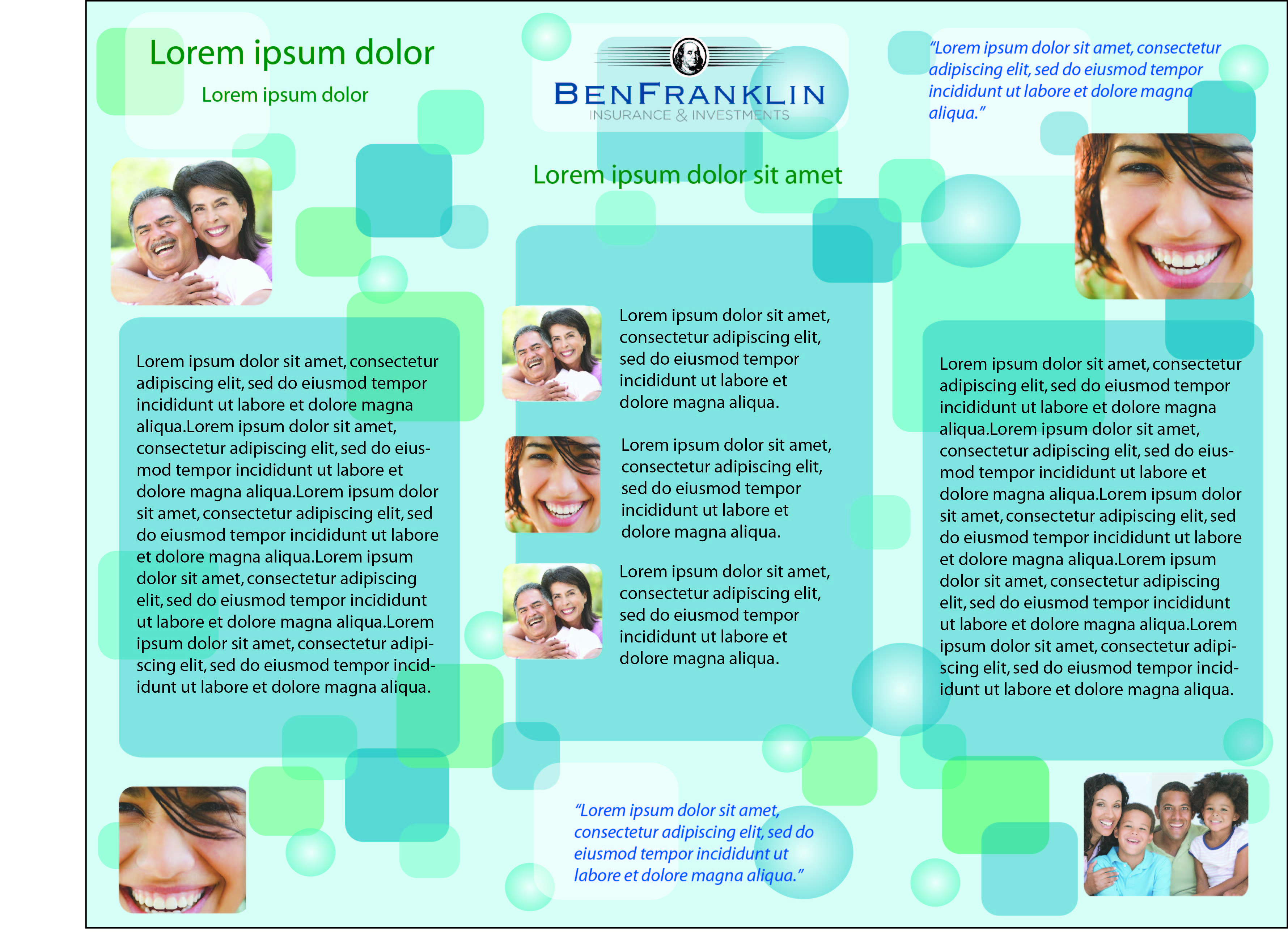 Lorem ipsum dolor

Lorem ipsum dolor

Lorem ipsum dolor sit amet, consectetur adipiscing elit, sed do eiusmod tempor incididunt ut labore et dolore magna aliqua.Lorem ipsum dolor sit amet, consectetur adipiscing elit, sed do eiusmod tempor incididunt ut labore et dolore magna aliqua.Lorem ipsum dolor sit amet, consectetur adipiscing elit, sed do eiusmod tempor incididunt ut labore et dolore magna aliqua.Lorem ipsum dolor sit amet, consectetur adipiscing elit, sed do eiusmod tempor incididunt ut labore et dolore magna aliqua.Lorem ipsum dolor sit amet, consectetur adipiscing elit, sed do eiusmod tempor incididunt ut labore et dolore magna aliqua.

BENFRANKLIN
INSURANCE & INVESTMENTS

Lorem ipsum dolor sit amet

Lorem ipsum dolor sit amet, consectetur adipiscing elit, sed do eiusmod tempor incididunt ut labore et dolore magna aliqua.

Lorem ipsum dolor sit amet, consectetur adipiscing elit, sed do eiusmod tempor incididunt ut labore et dolore magna aliqua.

Lorem ipsum dolor sit amet, consectetur adipiscing elit, sed do eiusmod tempor incididunt ut labore et dolore magna aliqua.

"Lorem ipsum dolor sit amet, consectetur adipiscing elit, sed do eiusmod tempor incididunt ut labore et dolore magna aliqua."

"Lorem ipsum dolor sit amet, consectetur adipiscing elit, sed do eiusmod tempor incididunt ut labore et dolore magna aliqua."

Lorem ipsum dolor sit amet, consectetur adipiscing elit, sed do eiusmod tempor incididunt ut labore et dolore magna aliqua.Lorem ipsum dolor sit amet, consectetur adipiscing elit, sed do eiusmod tempor incididunt ut labore et dolore magna aliqua.Lorem ipsum dolor sit amet, consectetur adipiscing elit, sed do eiusmod tempor incididunt ut labore et dolore magna aliqua.Lorem ipsum dolor sit amet, consectetur adipiscing elit, sed do eiusmod tempor incididunt ut labore et dolore magna aliqua.Lorem ipsum dolor sit amet, consectetur adipiscing elit, sed do eiusmod tempor incididunt ut labore et dolore magna aliqua.